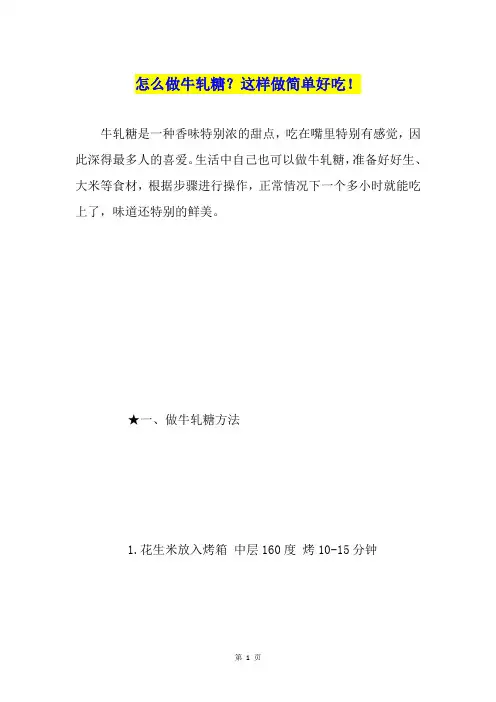 怎么做牛轧糖？这样做简单好吃！

牛轧糖是一种香味特别浓的甜点，吃在嘴里特别有感觉，因此深得最多人的喜爱。生活中自己也可以做牛轧糖，准备好好生、大米等食材，根据步骤进行操作，正常情况下一个多小时就能吃上了，味道还特别的鲜美。

★一、做牛轧糖方法

1.花生米放入烤箱 中层160度 烤10-15分钟

第 1 页